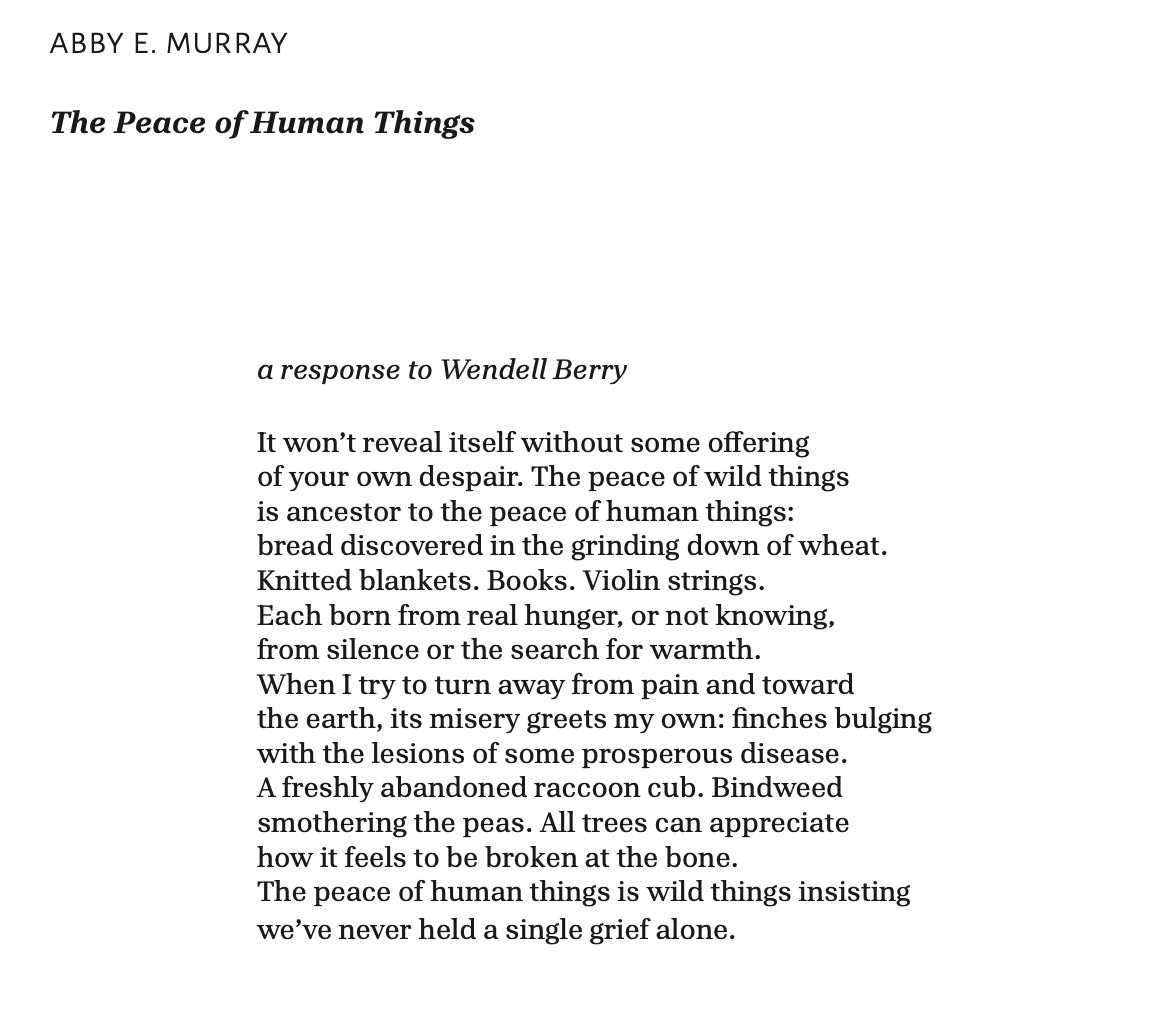 ABBY E. MURRAY

The Peace of Human Things

a response to Wendell Berry

It won’t reveal itself without some offering
of your own despair. The peace of wild things
is ancestor to the peace of human things:
bread discovered in the grinding down of wheat.
Knitted blankets. Books. Violin strings.
Each born from real hunger, or not knowing,
from silence or the search for warmth.
When I try to turn away from pain and toward
the earth, its misery greets my own: finches bulging
with the lesions of some prosperous disease.
A freshly abandoned raccoon cub. Bindweed
smothering the peas. All trees can appreciate
how it feels to be broken at the bone.
The peace of human things is wild things insisting
we’ve never held a single grief alone.